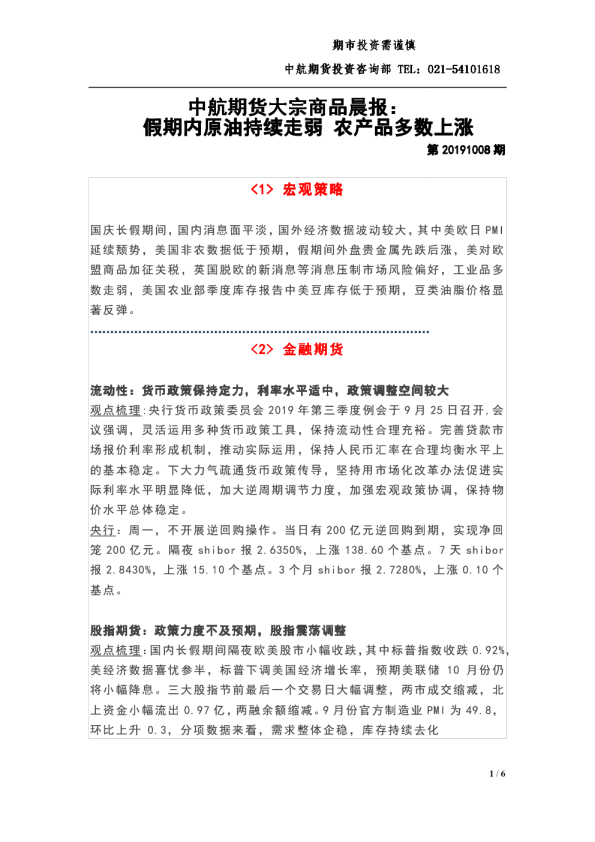 期市投资需谨慎

中航期货投资咨询部 TEL：021-54101618

中航期货大宗商品晨报：
假期内原油持续走弱 农产品多数上涨

第 20191008 期

<1> 宏观策略

国庆长假期间，国内消息面平淡，国外经济数据波动较大，其中美欧日 PMI 延续颓势，美国非农数据低于预期，假期间外盘贵金属先跌后涨，美对欧盟商品加征关税，英国脱欧的新消息等消息压制市场风险偏好，工业品多数走弱，美国农业部季度库存报告中美豆库存低于预期，豆类油脂价格显著反弹。

<2> 金融期货

流动性：货币政策保持定力，利率水平适中，政策调整空间较大

观点梳理：央行货币政策委员会 2019 年第三季度例会于 9 月 25 日召开.会议强调，灵活运用多种货币政策工具，保持流动性合理充裕。完善贷款市场报价利率形成机制，推动实际运用，保持人民币汇率在合理均衡水平上的基本稳定。下大力气疏通货币政策传导，坚持用市场化改革办法促进实际利率水平明显降低，加大逆周期调节力度，加强宏观政策协调，保持物价水平总体稳定。

央行：周一，不开展逆回购操作。当日有 200 亿元逆回购到期，实现净回笼 200 亿元。隔夜 shibor 报 2.6350%，上涨 138.60 个基点。7 天 shibor 报 2.8430%，上涨 15.10 个基点。3 个月 shibor 报 2.7280%，上涨 0.10 个基点。

股指期货：政策力度不及预期，股指震荡调整

观点梳理：国内长假期间隔夜欧美股市小幅收跌，其中标普指数收跌 0.92%，美经济数据喜忧参半，标普下调美国经济增长率，预期美联储 10 月份仍将小幅降息。三大股指节前最后一个交易日大幅调整，两市成交缩减，北上资金小幅流出 0.97 亿，两融余额缩减。9 月份官方制造业 PMI 为 49.8，环比上升 0.3，分项数据来看，需求整体企稳，库存持续去化

1 / 6